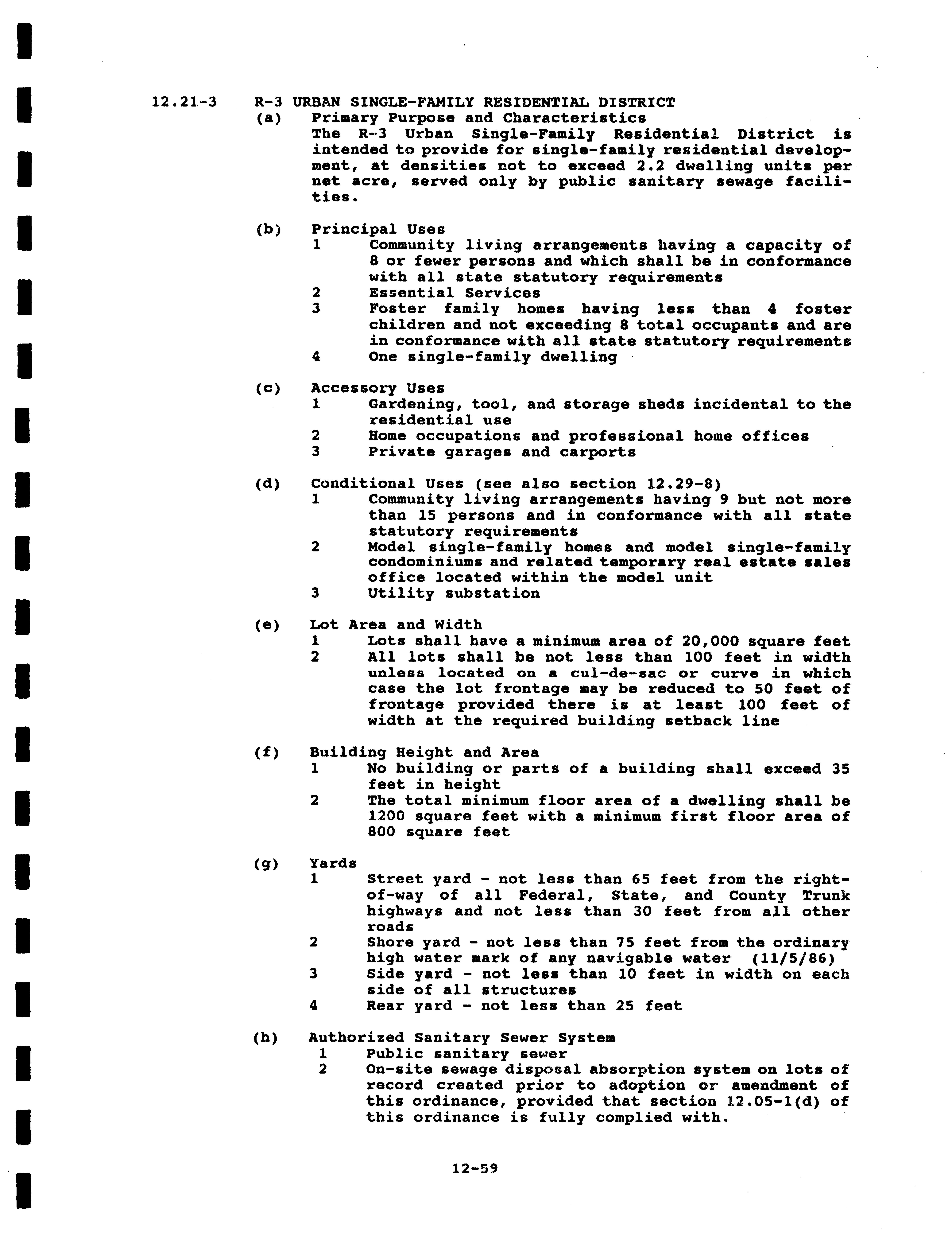 12.21-3 R-3 URBAN SINGLE-FAMILY RESIDENTIAL DISTRICT

(a) Primary Purpose and Characteristics
The R-3 Urban Single-Family Residential District is intended to provide for single-family residential development, at densities not to exceed 2.2 dwelling units per net acre, served only by public sanitary sewage facilities.

(b) Principal Uses
1 Community living arrangements having a capacity of 8 or fewer persons and which shall be in conformance with all state statutory requirements
2 Essential Services
3 Foster family homes having less than 4 foster children and not exceeding 8 total occupants and are in conformance with all state statutory requirements
4 One single-family dwelling

(c) Accessory Uses
1 Gardening, tool, and storage sheds incidental to the residential use
2 Home occupations and professional home offices
3 Private garages and carports

(d) Conditional Uses (see also section 12.29-8)
1 Community living arrangements having 9 but not more than 15 persons and in conformance with all state statutory requirements
2 Model single-family homes and model single-family condominiums and related temporary real estate sales office located within the model unit
3 Utility substation

(e) Lot Area and Width
1 Lots shall have a minimum area of 20,000 square feet
2 All lots shall be not less than 100 feet in width unless located on a cul-de-sac or curve in which case the lot frontage may be reduced to 50 feet of frontage provided there is at least 100 feet of width at the required building setback line

(f) Building Height and Area
1 No building or parts of a building shall exceed 35 feet in height
2 The total minimum floor area of a dwelling shall be 1200 square feet with a minimum first floor area of 800 square feet

(g) Yards
1 Street yard - not less than 65 feet from the right-of-way of all Federal, State, and County Trunk highways and not less than 30 feet from all other roads
2 Shore yard - not less than 75 feet from the ordinary high water mark of any navigable water (11/5/86)
3 Side yard - not less than 10 feet in width on each side of all structures
4 Rear yard - not less than 25 feet

(h) Authorized Sanitary Sewer System
1 Public sanitary sewer
2 On-site sewage disposal absorption system on lots of record created prior to adoption or amendment of this ordinance, provided that section 12.05-1(d) of this ordinance is fully complied with.

12-59